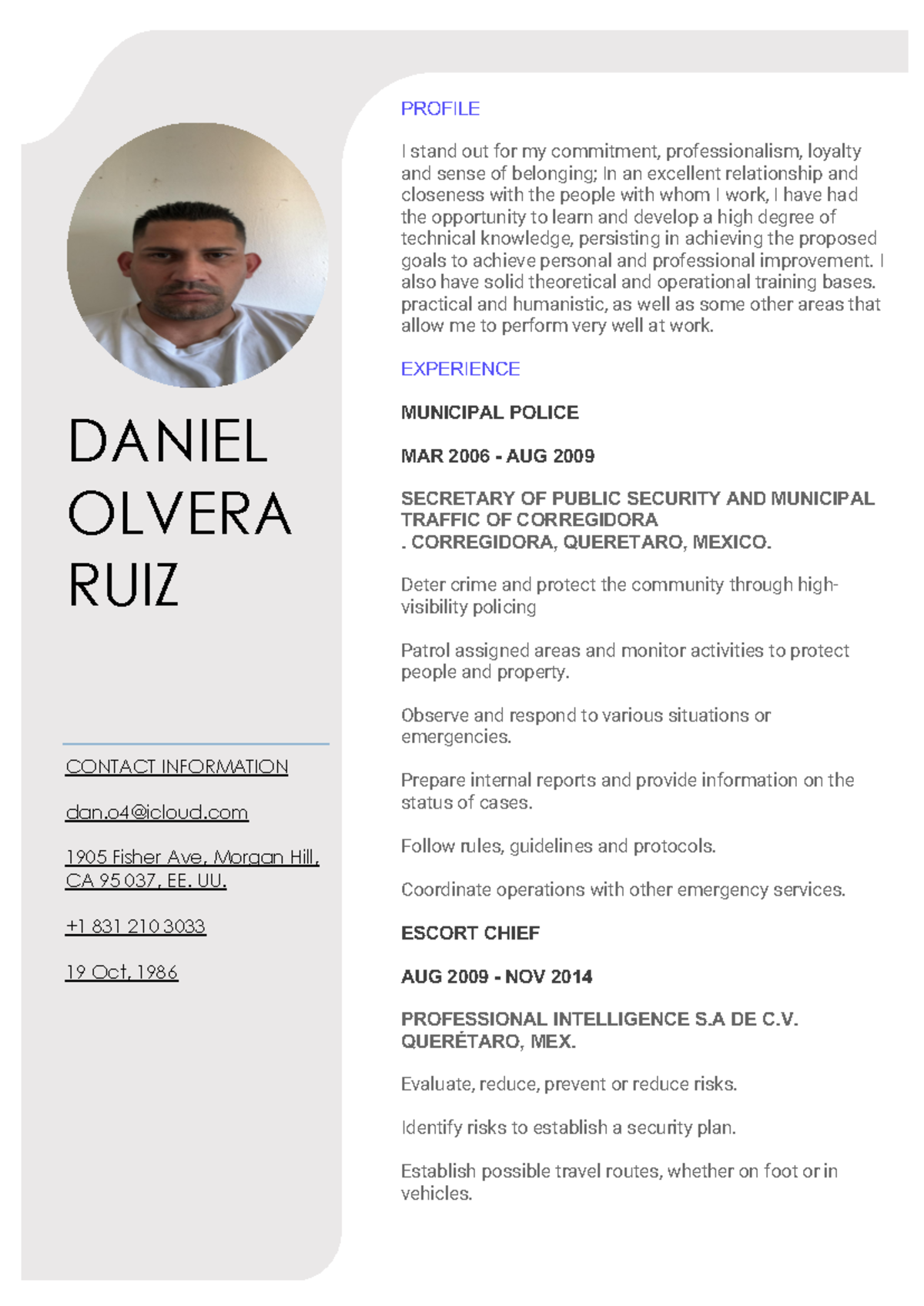 DANIEL
OLVERA
RUIZ

CONTACT INFORMATION

dan.o4@icloud.com

1905 Fisher Ave, Morgan Hill, CA 95037, EE. UU.

+1 831 210 3033

19 Oct, 1986

PROFILE

I stand out for my commitment, professionalism, loyalty and sense of belonging; In an excellent relationship and closeness with the people with whom I work, I have had the opportunity to learn and develop a high degree of technical knowledge, persisting in achieving the proposed goals to achieve personal and professional improvement. I also have solid theoretical and operational training bases. practical and humanistic, as well as some other areas that allow me to perform very well at work.

EXPERIENCE

MUNICIPAL POLICE

MAR 2006 - AUG 2009

SECRETARY OF PUBLIC SECURITY AND MUNICIPAL TRAFFIC OF CORREGIDORA
. CORREGIDORA, QUERETARO, MEXICO.

Deter crime and protect the community through high-visibility policing

Patrol assigned areas and monitor activities to protect people and property.

Observe and respond to various situations or emergencies.

Prepare internal reports and provide information on the status of cases.

Follow rules, guidelines and protocols.

Coordinate operations with other emergency services.

ESCORT CHIEF

AUG 2009 - NOV 2014

PROFESSIONAL INTELLIGENCE S.A DE C.V. QUERÉTARO, MEX.

Evaluate, reduce, prevent or reduce risks.

Identify risks to establish a security plan.

Establish possible travel routes, whether on foot or in vehicles.